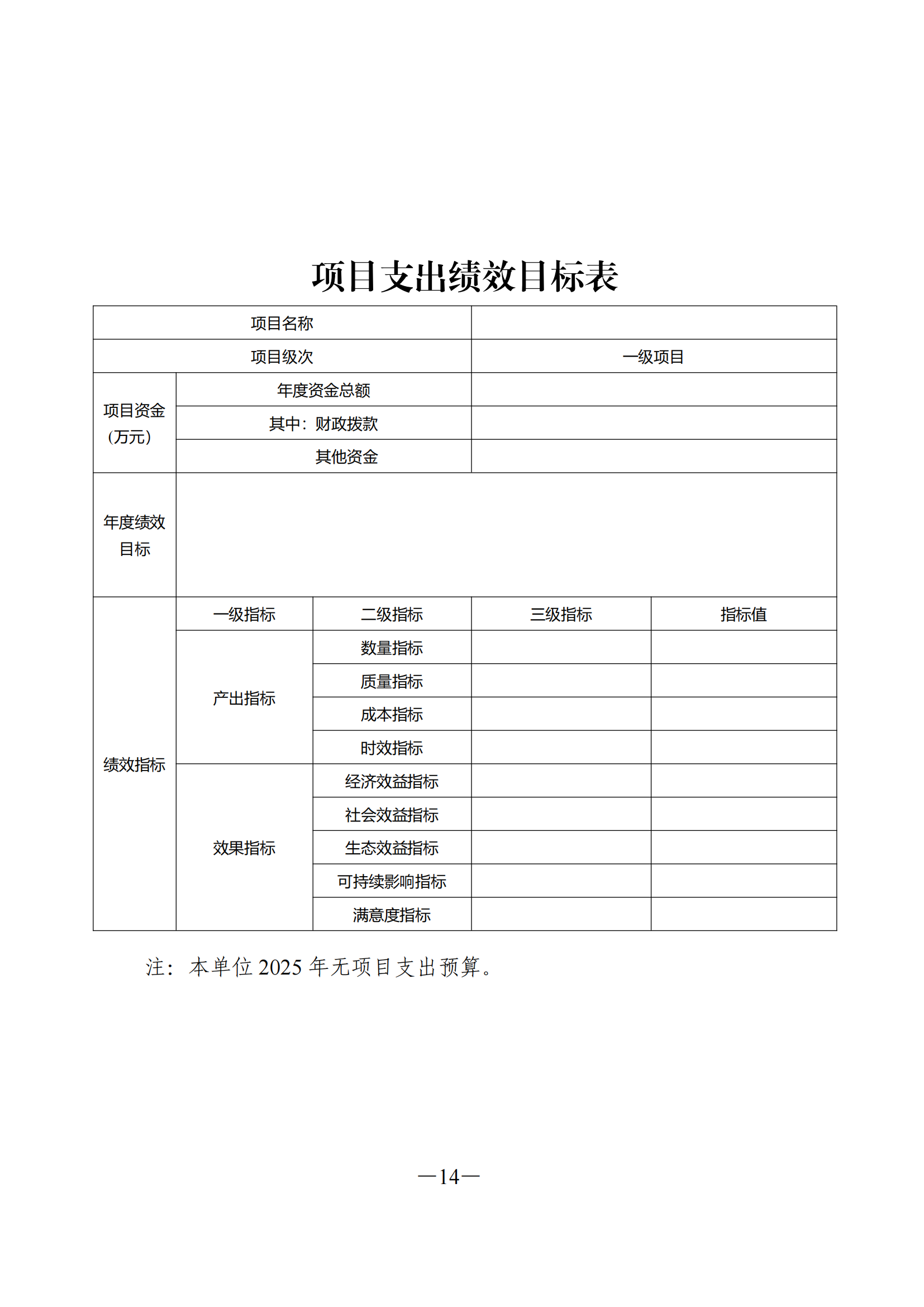 项目支出绩效目标表

| 项目名称 | | | | |
|---|---|---|---|---|
| 项目级次 | | | 一级项目 | |
| 项目资金（万元） | 年度资金总额 | | | |
| | 其中：财政拨款 | | | |
| | 其他资金 | | | |
| 年度绩效目标 | | | | |
| 绩效指标 | 一级指标 | 二级指标 | 三级指标 | 指标值 |
| | 产出指标 | 数量指标 | | |
| | | 质量指标 | | |
| | | 成本指标 | | |
| | | 时效指标 | | |
| | 效果指标 | 经济效益指标 | | |
| | | 社会效益指标 | | |
| | | 生态效益指标 | | |
| | | 可持续影响指标 | | |
| | | 满意度指标 | | |

注：本单位 2025 年无项目支出预算。

—14—